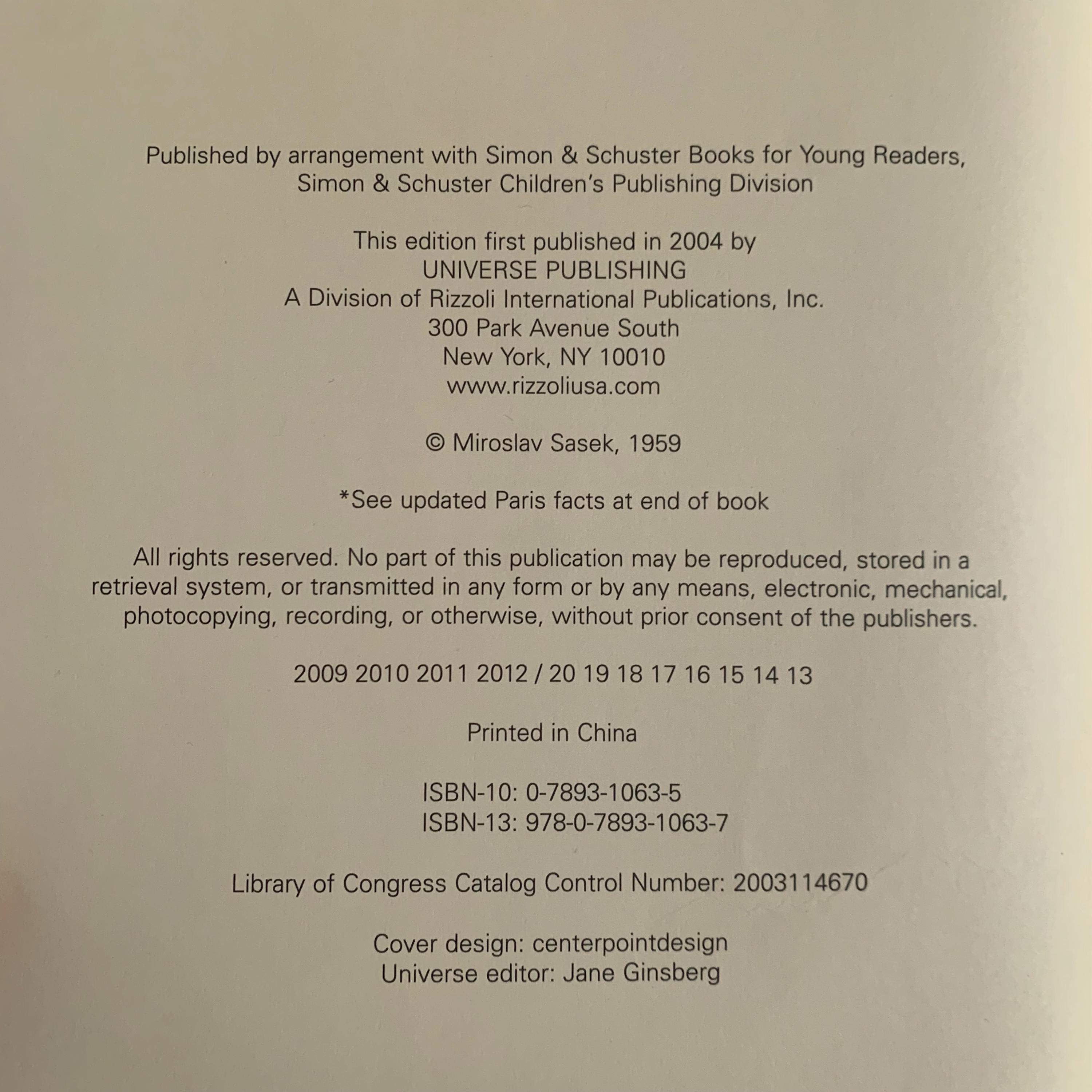 Published by arrangement with Simon & Schuster Books for Young Readers, Simon & Schuster Children's Publishing Division

This edition first published in 2004 by
UNIVERSE PUBLISHING
A Division of Rizzoli International Publications, Inc.
300 Park Avenue South
New York, NY 10010
www.rizzoliusa.com

© Miroslav Sasek, 1959

*See updated Paris facts at end of book

All rights reserved. No part of this publication may be reproduced, stored in a retrieval system, or transmitted in any form or by any means, electronic, mechanical, photocopying, recording, or otherwise, without prior consent of the publishers.

2009 2010 2011 2012 / 20 19 18 17 16 15 14 13

Printed in China

ISBN-10: 0-7893-1063-5
ISBN-13: 978-0-7893-1063-7

Library of Congress Catalog Control Number: 2003114670

Cover design: centerpointdesign
Universe editor: Jane Ginsberg